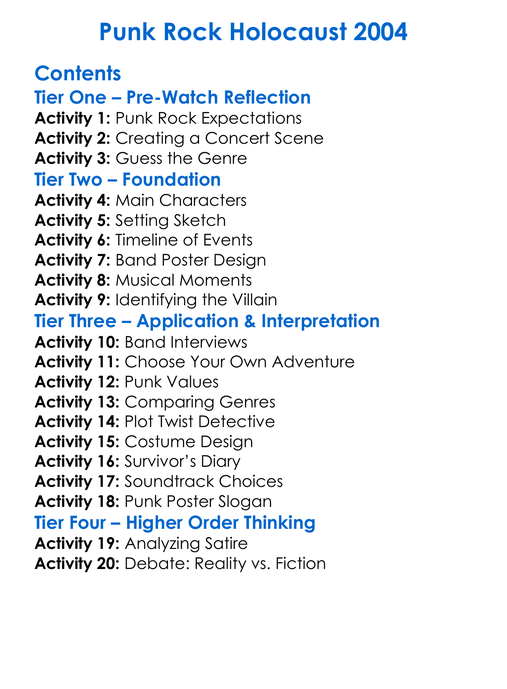 Punk Rock Holocaust 2004

Contents

Tier One – Pre-Watch Reflection

Activity 1: Punk Rock Expectations
Activity 2: Creating a Concert Scene
Activity 3: Guess the Genre

Tier Two – Foundation

Activity 4: Main Characters
Activity 5: Setting Sketch
Activity 6: Timeline of Events
Activity 7: Band Poster Design
Activity 8: Musical Moments
Activity 9: Identifying the Villain

Tier Three – Application & Interpretation

Activity 10: Band Interviews
Activity 11: Choose Your Own Adventure
Activity 12: Punk Values
Activity 13: Comparing Genres
Activity 14: Plot Twist Detective
Activity 15: Costume Design
Activity 16: Survivor's Diary
Activity 17: Soundtrack Choices
Activity 18: Punk Poster Slogan

Tier Four – Higher Order Thinking

Activity 19: Analyzing Satire
Activity 20: Debate: Reality vs. Fiction